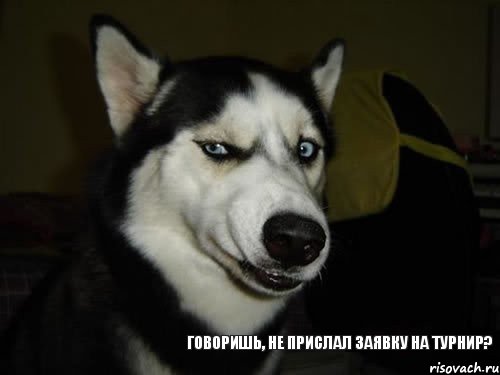 ГОВОРИШЬ, НЕ ПРИСЛАЛ ЗАЯВКУ НА ТУРНИР?

risovach.ru